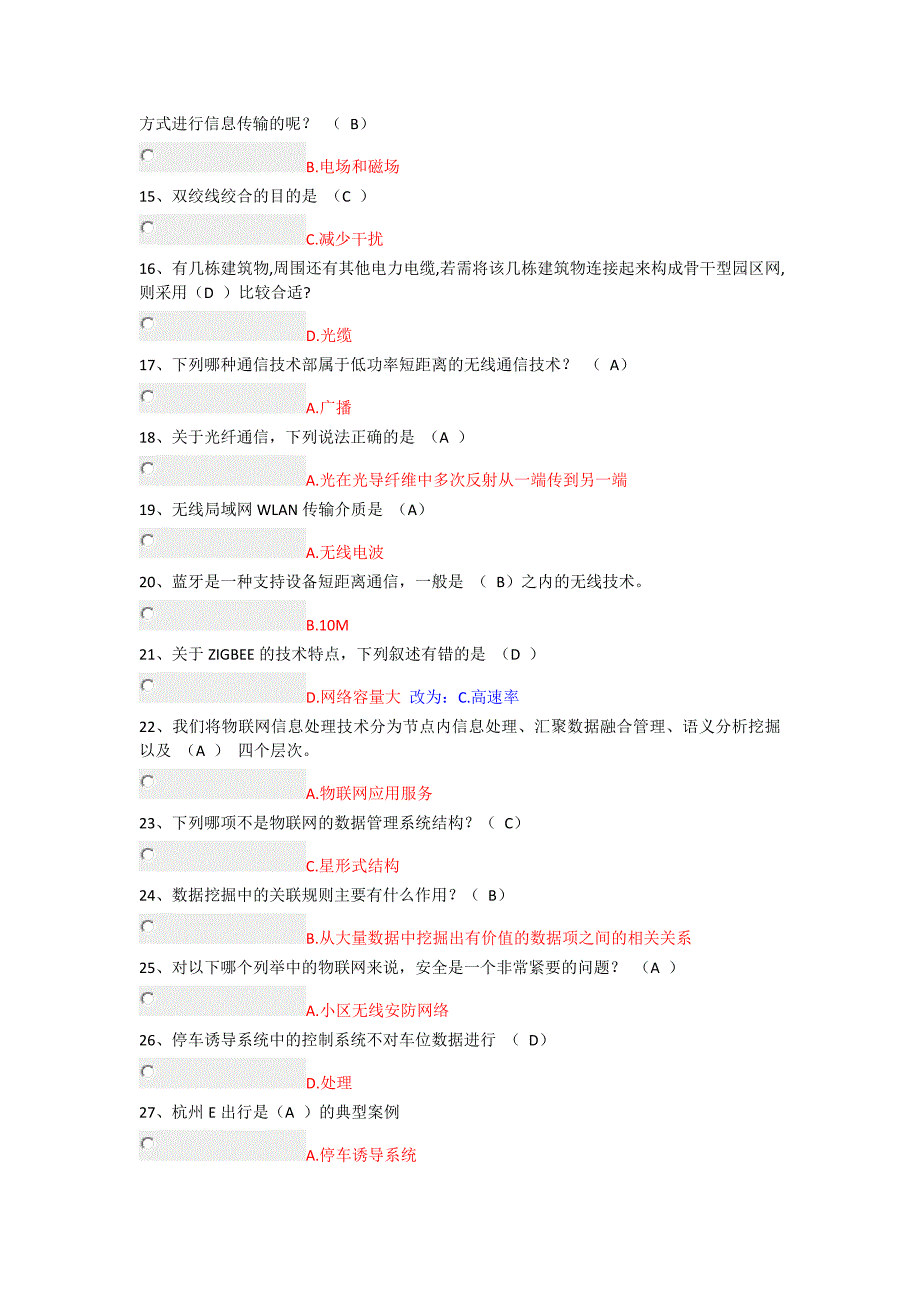 方式进行信息传输的呢？ （ B）

B.电场和磁场

15、双绞线绞合的目的是 （C ）

C.减少干扰

16、有几栋建筑物,周围还有其他电力电缆,若需将该几栋建筑物连接起来构成骨干型园区网,则采用（D ）比较合适?

D.光缆

17、下列哪种通信技术部属于低功率短距离的无线通信技术？ （ A）

A.广播

18、关于光纤通信，下列说法正确的是 （A ）

A.光在光导纤维中多次反射从一端传到另一端

19、无线局域网 WLAN 传输介质是 （A）

A.无线电波

20、蓝牙是一种支持设备短距离通信，一般是 （ B）之内的无线技术。

B.10M

21、关于 ZIGBEE 的技术特点，下列叙述有错的是 （D ）

D.网络容量大 改为：C.高速率

22、我们将物联网信息处理技术分为节点内信息处理、汇聚数据融合管理、语义分析挖掘以及 （A ） 四个层次。

A.物联网应用服务

23、下列哪项不是物联网的数据管理系统结构？（ C）

C.星形式结构

24、数据挖掘中的关联规则主要有什么作用？（ B）

B.从大量数据中挖掘出有价值的数据项之间的相关关系

25、对以下哪个列举中的物联网来说，安全是一个非常紧要的问题？ （A ）

A.小区无线安防网络

26、停车诱导系统中的控制系统不对车位数据进行 （ D）

D.处理

27、杭州 E 出行是（A ）的典型案例

A.停车诱导系统